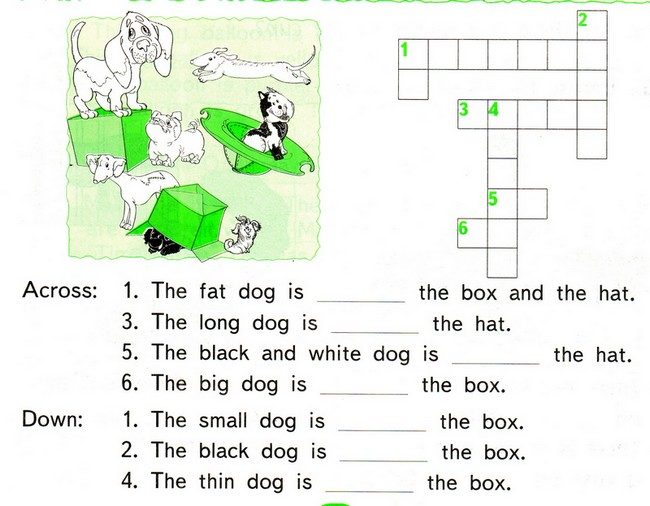 2
1
3 4
5
6

Across: 1. The fat dog is ____ the box and the hat.
3. The long dog is ____ the hat.
5. The black and white dog is ____ the hat.
6. The big dog is ____ the box.

Down: 1. The small dog is ____ the box.
2. The black dog is ____ the box.
4. The thin dog is ____ the box.